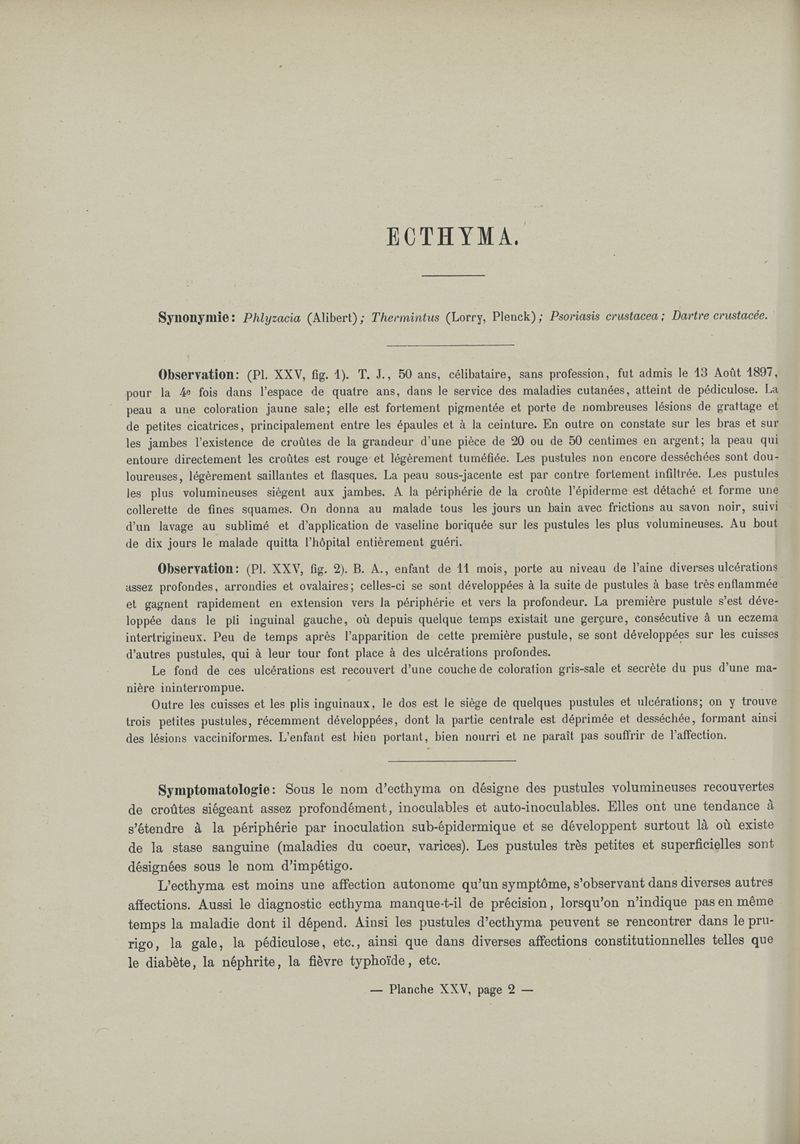 ECTHYMA.

Synonymie: Phlyzacia (Alibert); Thermintus (Lorry, Plenck); Psoriasis crustacea; Dartre crustacée.

Observation: (Pl. XXV, fig. 1). T. J., 50 ans, célibataire, sans profession, fut admis le 13 Août 1897, pour la 4e fois dans l'espace de quatre ans, dans le service des maladies cutanées, atteint de pédiculose. La peau a une coloration jaune sale; elle est fortement pigmentée et porte de nombreuses lésions de grattage et de petites cicatrices, principalement entre les épaules et à la ceinture. En outre on constate sur les bras et sur les jambes l'existence de croûtes de la grandeur d'une pièce de 20 ou de 50 centimes en argent; la peau qui entoure directement les croûtes est rouge et légèrement tuméfiée. Les pustules non encore desséchées sont douloureuses, légèrement saillantes et flasques. La peau sous-jacente est par contre fortement infiltrée. Les pustules les plus volumineuses siègent aux jambes. A la périphérie de la croûte l'épiderme est détaché et forme une collerette de fines squames. On donna au malade tous les jours un bain avec frictions au savon noir, suivi d'un lavage au sublimé et d'application de vaseline boriquée sur les pustules les plus volumineuses. Au bout de dix jours le malade quitta l'hôpital entièrement guéri.

Observation: (Pl. XXV, fig. 2). B. A., enfant de 11 mois, porte au niveau de l'aine diverses ulcérations assez profondes, arrondies et ovalaires; celles-ci se sont développées à la suite de pustules à base très enflammée et gagnent rapidement en extension vers la périphérie et vers la profondeur. La première pustule s'est développée dans le pli inguinal gauche, où depuis quelque temps existait une gerçure, consécutive à un eczema intertrigineux. Peu de temps après l'apparition de cette première pustule, se sont développées sur les cuisses d'autres pustules, qui à leur tour font place à des ulcérations profondes.

Le fond de ces ulcérations est recouvert d'une couche de coloration gris-sale et secrète du pus d'une manière ininterrompue.

Outre les cuisses et les plis inguinaux, le dos est le siège de quelques pustules et ulcérations; on y trouve trois petites pustules, récemment développées, dont la partie centrale est déprimée et desséchée, formant ainsi des lésions vacciniformes. L'enfant est bien portant, bien nourri et ne paraît pas souffrir de l'affection.

Symptomatologie: Sous le nom d'ecthyma on désigne des pustules volumineuses recouvertes de croûtes siégeant assez profondément, inoculables et auto-inoculables. Elles ont une tendance à s'étendre à la périphérie par inoculation sub-épidermique et se développent surtout là où existe de la stase sanguine (maladies du coeur, varices). Les pustules très petites et superficielles sont désignées sous le nom d'impétigo.

L'ecthyma est moins une affection autonome qu'un symptôme, s'observant dans diverses autres affections. Aussi le diagnostic ecthyma manque-t-il de précision, lorsqu'on n'indique pas en même temps la maladie dont il dépend. Ainsi les pustules d'ecthyma peuvent se rencontrer dans le prurigo, la gale, la pédiculose, etc., ainsi que dans diverses affections constitutionnelles telles que le diabète, la néphrite, la fièvre typhoïde, etc.

— Planche XXV, page 2 —